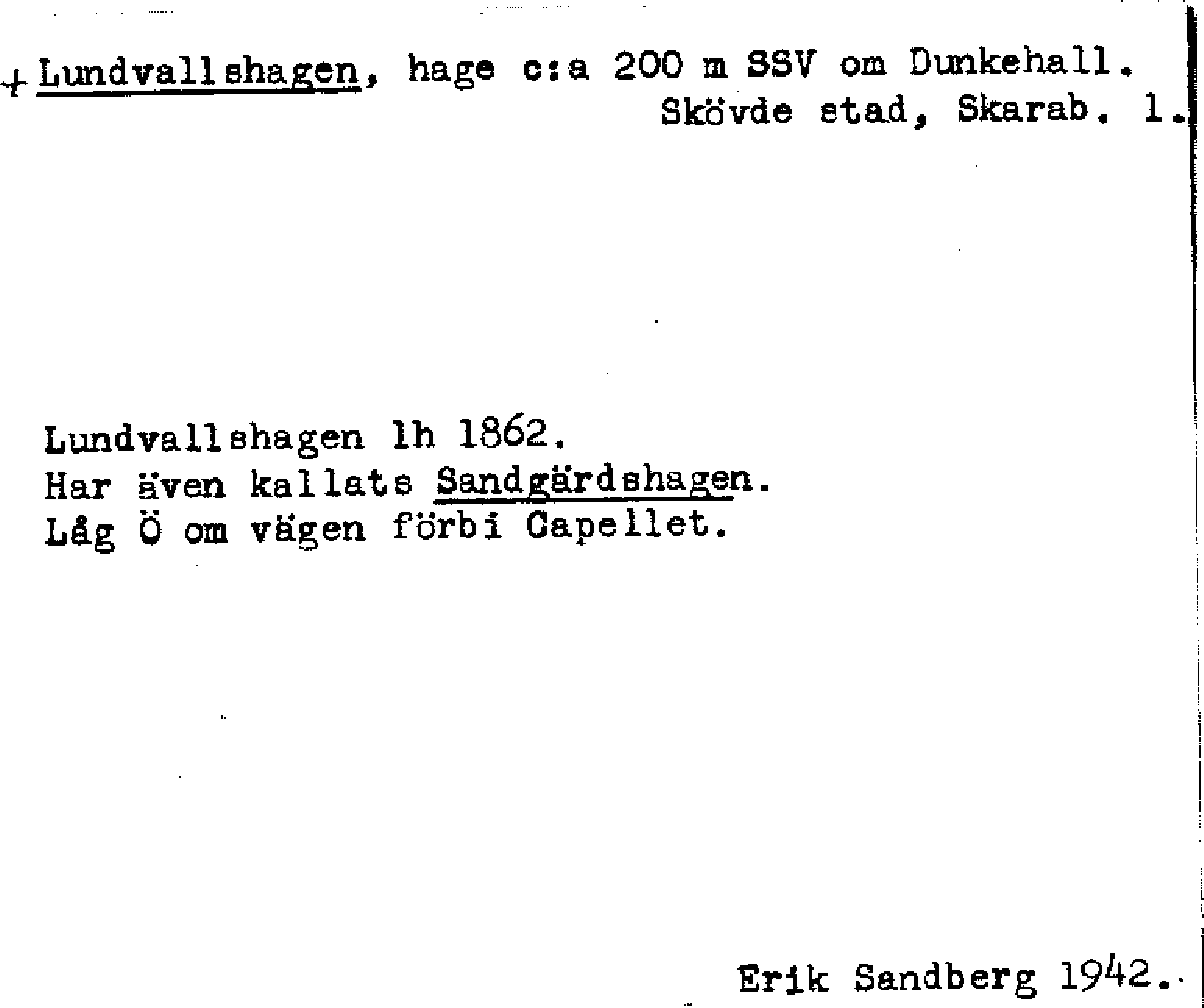 + Lundvallshagen, hage c:a 200 m SSV om Dunkehall.
Skövde stad, Skarab. l.

Lundvallshagen lh 1862.
Har även kallats Sandgärdshagen.
Låg Ö om vägen förbi Capellet.

Erik Sandberg 1942.